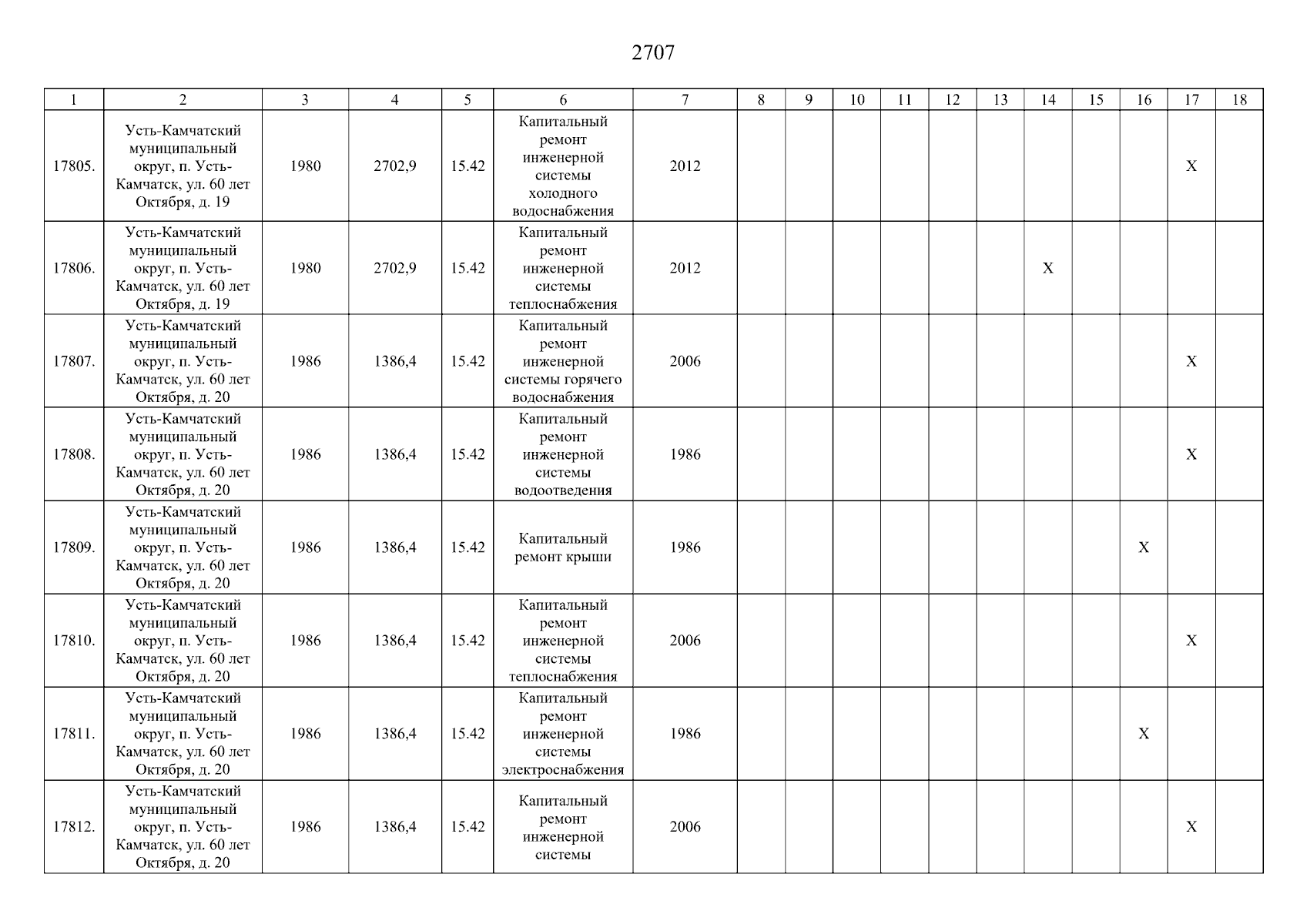 2707

| 1 | 2 | 3 | 4 | 5 | 6 | 7 | 8 | 9 | 10 | 11 | 12 | 13 | 14 | 15 | 16 | 17 | 18 |
|---|---|---|---|---|---|---|---|---|---|---|---|---|---|---|---|---|---|
| 17805. | Усть-Камчатский муниципальный округ, п. Усть-Камчатск, ул. 60 лет Октября, д. 19 | 1980 | 2702,9 | 15.42 | Капитальный ремонт инженерной системы холодного водоснабжения | 2012 | | | | | | | | | | X | |
| 17806. | Усть-Камчатский муниципальный округ, п. Усть-Камчатск, ул. 60 лет Октября, д. 19 | 1980 | 2702,9 | 15.42 | Капитальный ремонт инженерной системы теплоснабжения | 2012 | | | | | | | X | | | | |
| 17807. | Усть-Камчатский муниципальный округ, п. Усть-Камчатск, ул. 60 лет Октября, д. 20 | 1986 | 1386,4 | 15.42 | Капитальный ремонт инженерной системы горячего водоснабжения | 2006 | | | | | | | | | | X | |
| 17808. | Усть-Камчатский муниципальный округ, п. Усть-Камчатск, ул. 60 лет Октября, д. 20 | 1986 | 1386,4 | 15.42 | Капитальный ремонт инженерной системы водоотведения | 1986 | | | | | | | | | | X | |
| 17809. | Усть-Камчатский муниципальный округ, п. Усть-Камчатск, ул. 60 лет Октября, д. 20 | 1986 | 1386,4 | 15.42 | Капитальный ремонт крыши | 1986 | | | | | | | | | X | | |
| 17810. | Усть-Камчатский муниципальный округ, п. Усть-Камчатск, ул. 60 лет Октября, д. 20 | 1986 | 1386,4 | 15.42 | Капитальный ремонт инженерной системы теплоснабжения | 2006 | | | | | | | | | | X | |
| 17811. | Усть-Камчатский муниципальный округ, п. Усть-Камчатск, ул. 60 лет Октября, д. 20 | 1986 | 1386,4 | 15.42 | Капитальный ремонт инженерной системы электроснабжения | 1986 | | | | | | | | | X | | |
| 17812. | Усть-Камчатский муниципальный округ, п. Усть-Камчатск, ул. 60 лет Октября, д. 20 | 1986 | 1386,4 | 15.42 | Капитальный ремонт инженерной системы | 2006 | | | | | | | | | | X | |